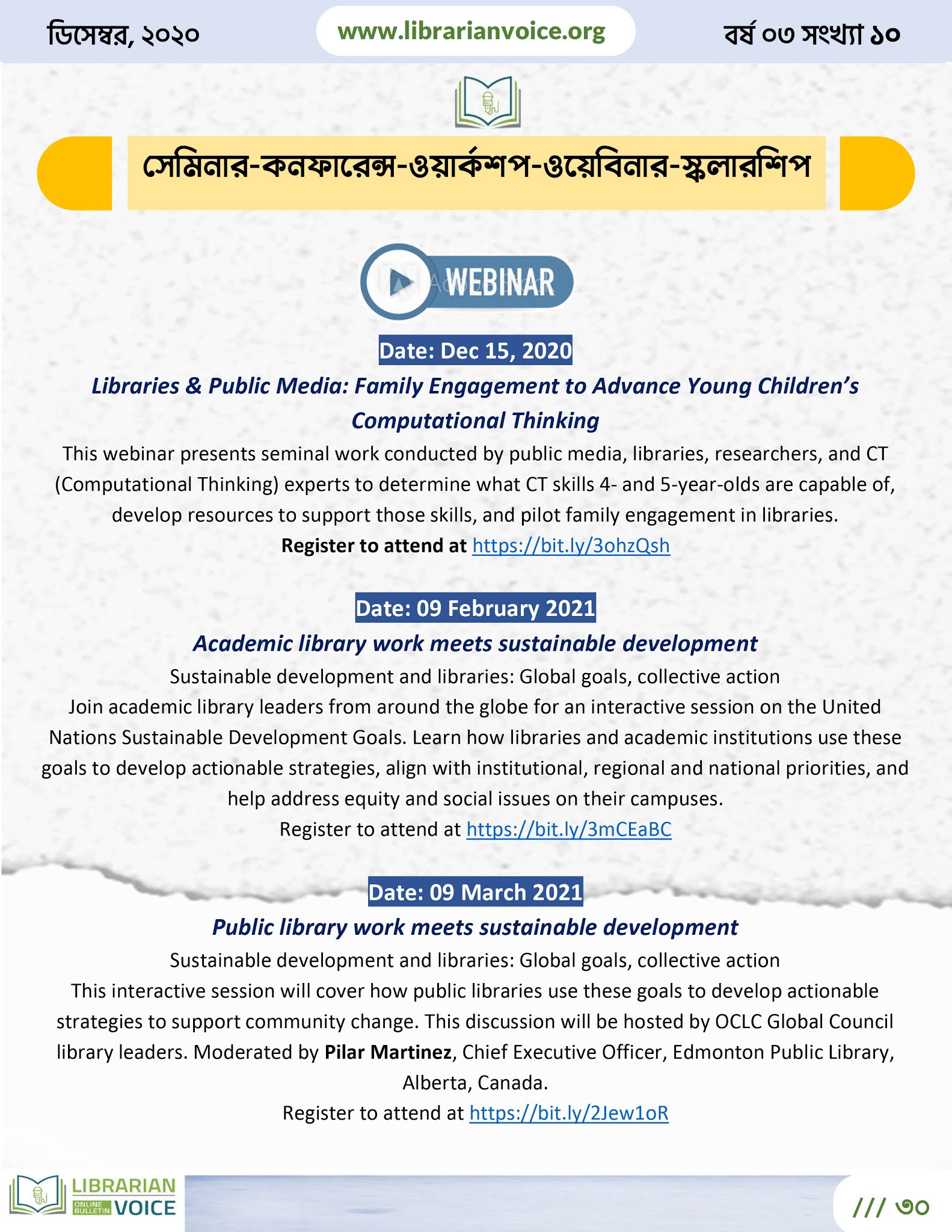 ডিসেম্বর, ২০২০

www.librarianvoice.org

বর্ষ ০৩ সংখ্যা ১০

সেমিনার-কনফারেন্স-ওয়ার্কশপ-ওয়েবিনার-স্কলারশিপ

WEBINAR

Date: Dec 15, 2020

Libraries & Public Media: Family Engagement to Advance Young Children's Computational Thinking

This webinar presents seminal work conducted by public media, libraries, researchers, and CT (Computational Thinking) experts to determine what CT skills 4- and 5-year-olds are capable of, develop resources to support those skills, and pilot family engagement in libraries.

Register to attend at https://bit.ly/3ohzQsh

Date: 09 February 2021

Academic library work meets sustainable development

Sustainable development and libraries: Global goals, collective action

Join academic library leaders from around the globe for an interactive session on the United Nations Sustainable Development Goals. Learn how libraries and academic institutions use these goals to develop actionable strategies, align with institutional, regional and national priorities, and help address equity and social issues on their campuses.

Register to attend at https://bit.ly/3mCEaBC

Date: 09 March 2021

Public library work meets sustainable development

Sustainable development and libraries: Global goals, collective action

This interactive session will cover how public libraries use these goals to develop actionable strategies to support community change. This discussion will be hosted by OCLC Global Council library leaders. Moderated by Pilar Martinez, Chief Executive Officer, Edmonton Public Library, Alberta, Canada.

Register to attend at https://bit.ly/2Jew1oR

LIBRARIAN ONLINE BULLETIN VOICE

/// ৩০